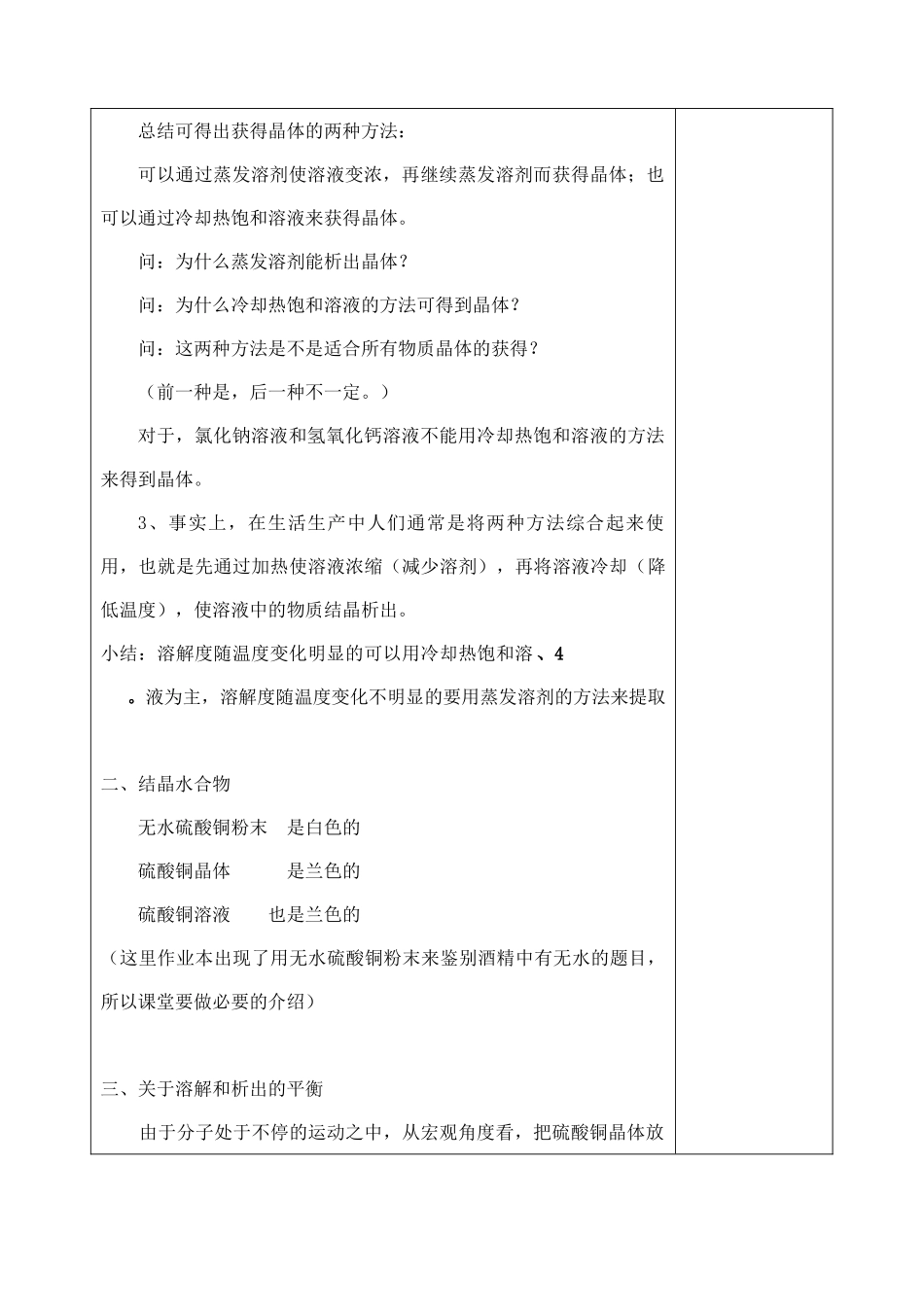 总结可得出获得晶体的两种方法：

可以通过蒸发溶剂使溶液变浓，再继续蒸发溶剂而获得晶体；也可以通过冷却热饱和溶液来获得晶体。

问：为什么蒸发溶剂能析出晶体？

问：为什么冷却热饱和溶液的方法可得到晶体？

问：这两种方法是不是适合所有物质晶体的获得？

（前一种是，后一种不一定。）

对于，氯化钠溶液和氢氧化钙溶液不能用冷却热饱和溶液的方法来得到晶体。

3、事实上，在生活生产中人们通常是将两种方法综合起来使用，也就是先通过加热使溶液浓缩（减少溶剂），再将溶液冷却（降低温度），使溶液中的物质结晶析出。

小结：溶解度随温度变化明显的可以用冷却热饱和溶、4

。液为主，溶解度随温度变化不明显的要用蒸发溶剂的方法来提取

二、结晶水合物

无水硫酸铜粉末　是白色的

硫酸铜晶体　　　是兰色的

硫酸铜溶液　　也是兰色的

（这里作业本出现了用无水硫酸铜粉末来鉴别酒精中有无水的题目，所以课堂要做必要的介绍）

三、关于溶解和析出的平衡

由于分子处于不停的运动之中，从宏观角度看，把硫酸铜晶体放